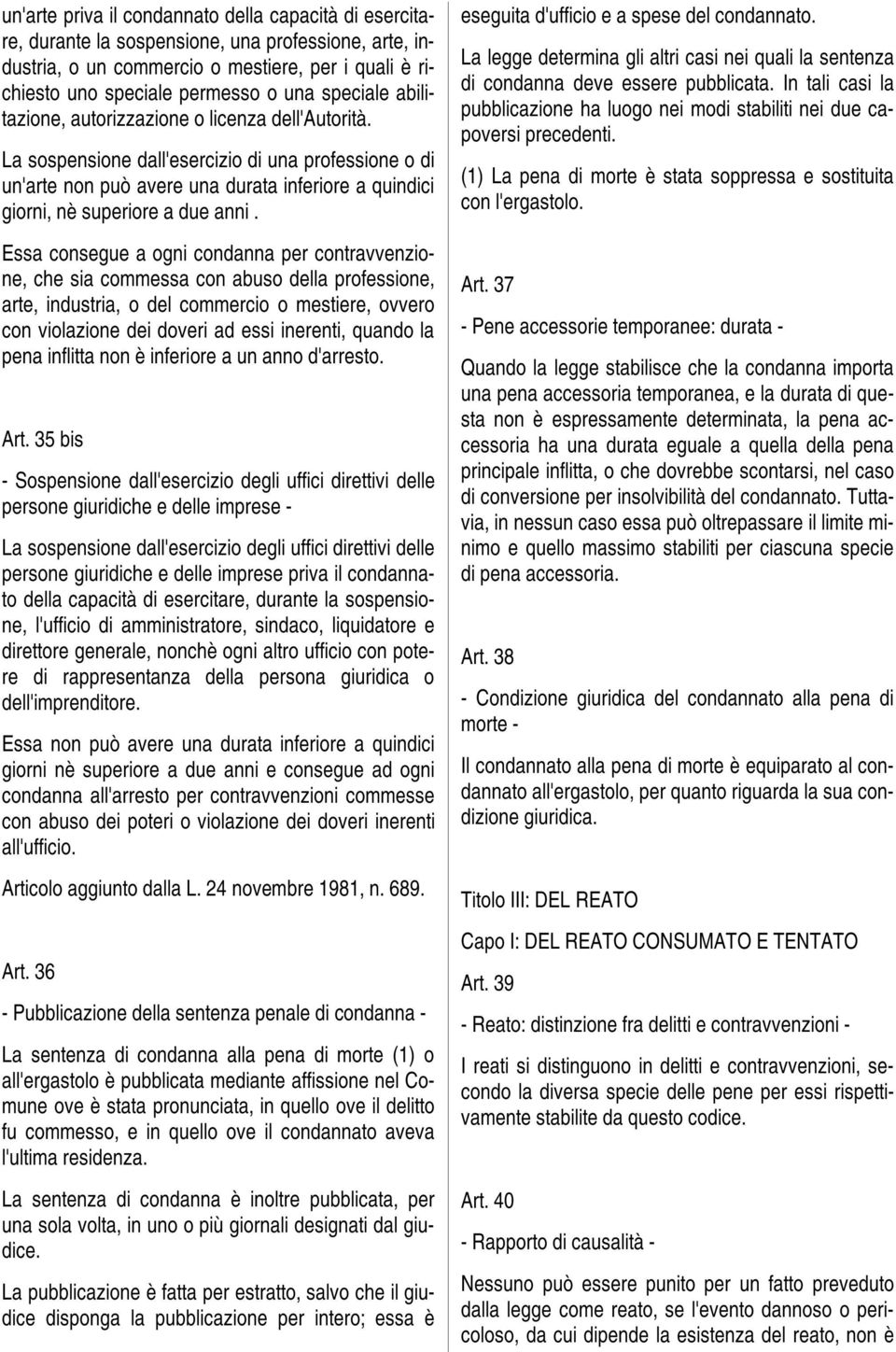 un'arte priva il condannato della capacità di esercitare, durante la sospensione, una professione, arte, industria, o un commercio o mestiere, per i quali è richiesto uno speciale permesso o una speciale abilitazione, autorizzazione o licenza dell'Autorità.

La sospensione dall'esercizio di una professione o di un'arte non può avere una durata inferiore a quindici giorni, nè superiore a due anni .

Essa consegue a ogni condanna per contravvenzione, che sia commessa con abuso della professione, arte, industria, o del commercio o mestiere, ovvero con violazione dei doveri ad essi inerenti, quando la pena inflitta non è inferiore a un anno d'arresto.

Art. 35 bis

- Sospensione dall'esercizio degli uffici direttivi delle persone giuridiche e delle imprese -

La sospensione dall'esercizio degli uffici direttivi delle persone giuridiche e delle imprese priva il condannato della capacità di esercitare, durante la sospensione, l'ufficio di amministratore, sindaco, liquidatore e direttore generale, nonchè ogni altro ufficio con potere di rappresentanza della persona giuridica o dell'imprenditore.

Essa non può avere una durata inferiore a quindici giorni nè superiore a due anni e consegue ad ogni condanna all'arresto per contravvenzioni commesse con abuso dei poteri o violazione dei doveri inerenti all'ufficio.

Articolo aggiunto dalla L. 24 novembre 1981, n. 689.

Art. 36

- Pubblicazione della sentenza penale di condanna -

La sentenza di condanna alla pena di morte (1) o all'ergastolo è pubblicata mediante affissione nel Comune ove è stata pronunciata, in quello ove il delitto fu commesso, e in quello ove il condannato aveva l'ultima residenza.

La sentenza di condanna è inoltre pubblicata, per una sola volta, in uno o più giornali designati dal giudice.

La pubblicazione è fatta per estratto, salvo che il giudice disponga la pubblicazione per intero; essa è eseguita d'ufficio e a spese del condannato.

La legge determina gli altri casi nei quali la sentenza di condanna deve essere pubblicata. In tali casi la pubblicazione ha luogo nei modi stabiliti nei due capoversi precedenti.

(1) La pena di morte è stata soppressa e sostituita con l'ergastolo.

Art. 37

- Pene accessorie temporanee: durata -

Quando la legge stabilisce che la condanna importa una pena accessoria temporanea, e la durata di questa non è espressamente determinata, la pena accessoria ha una durata eguale a quella della pena principale inflitta, o che dovrebbe scontarsi, nel caso di conversione per insolvibilità del condannato. Tuttavia, in nessun caso essa può oltrepassare il limite minimo e quello massimo stabiliti per ciascuna specie di pena accessoria.

Art. 38

- Condizione giuridica del condannato alla pena di morte -

Il condannato alla pena di morte è equiparato al condannato all'ergastolo, per quanto riguarda la sua condizione giuridica.

Titolo III: DEL REATO

Capo I: DEL REATO CONSUMATO E TENTATO

Art. 39

- Reato: distinzione fra delitti e contravvenzioni -

I reati si distinguono in delitti e contravvenzioni, secondo la diversa specie delle pene per essi rispettivamente stabilite da questo codice.

Art. 40

- Rapporto di causalità -

Nessuno può essere punito per un fatto preveduto dalla legge come reato, se l'evento dannoso o pericoloso, da cui dipende la esistenza del reato, non è